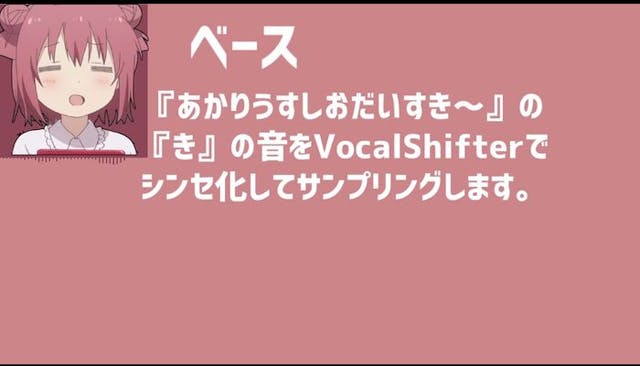 ベース

『あかりうすしおだいすき～』の『き』の音をVocalShifterでシンセ化してサンプリングします。